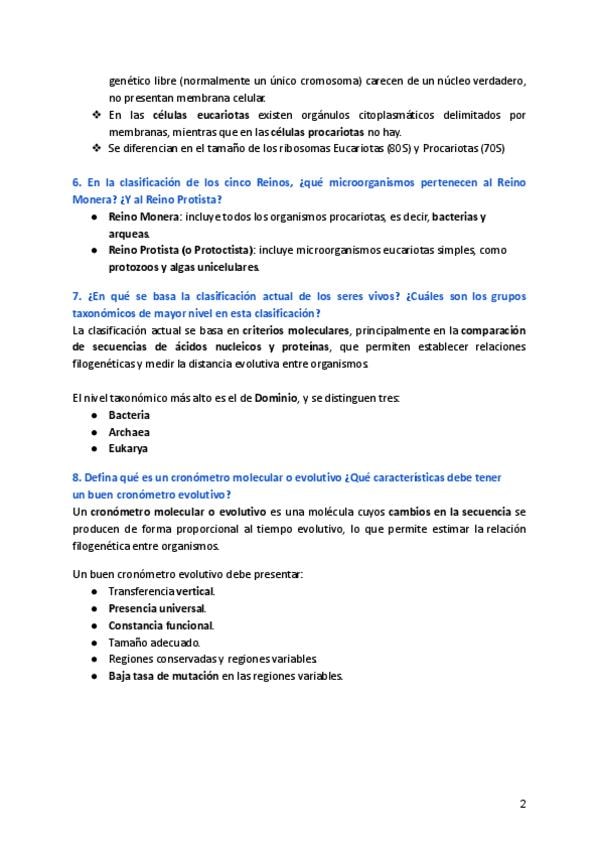 genético libre (normalmente un único cromosoma) carecen de un núcleo verdadero, no presentan membrana celular.

❖ En las células eucariotas existen orgánulos citoplasmáticos delimitados por membranas, mientras que en las células procariotas no hay.
❖ Se diferencian en el tamaño de los ribosomas Eucariotas (80S) y Procariotas (70S)

6. En la clasificación de los cinco Reinos, ¿qué microorganismos pertenecen al Reino Monera? ¿Y al Reino Protista?

● Reino Monera: incluye todos los organismos procariotas, es decir, bacterias y arqueas.
● Reino Protista (o Protoctista): incluye microorganismos eucariotas simples, como protozoos y algas unicelulares.

7. ¿En qué se basa la clasificación actual de los seres vivos? ¿Cuáles son los grupos taxonómicos de mayor nivel en esta clasificación?

La clasificación actual se basa en criterios moleculares, principalmente en la comparación de secuencias de ácidos nucleicos y proteínas, que permiten establecer relaciones filogenéticas y medir la distancia evolutiva entre organismos.

El nivel taxonómico más alto es el de Dominio, y se distinguen tres:

● Bacteria
● Archaea
● Eukarya

8. Defina qué es un cronómetro molecular o evolutivo ¿Qué características debe tener un buen cronómetro evolutivo?

Un cronómetro molecular o evolutivo es una molécula cuyos cambios en la secuencia se producen de forma proporcional al tiempo evolutivo, lo que permite estimar la relación filogenética entre organismos.

Un buen cronómetro evolutivo debe presentar:

● Transferencia vertical.
● Presencia universal.
● Constancia funcional.
● Tamaño adecuado.
● Regiones conservadas y regiones variables.
● Baja tasa de mutación en las regiones variables.

2